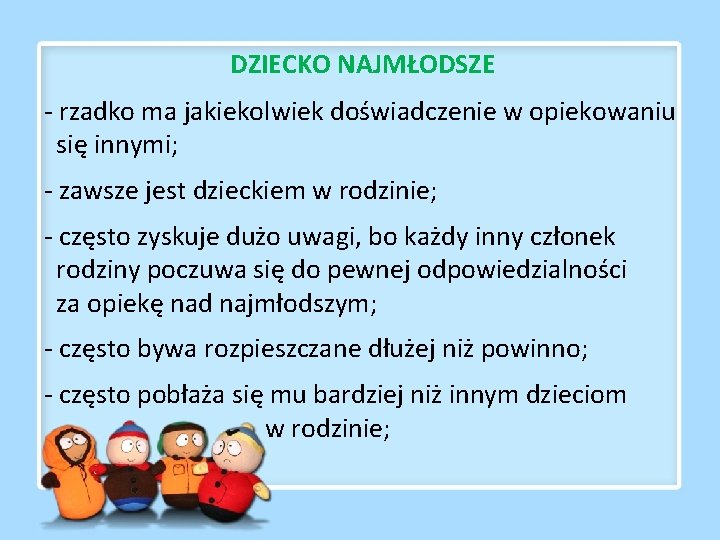 DZIECKO NAJMŁODSZE

- rzadko ma jakiekolwiek doświadczenie w opiekowaniu się innymi;

- zawsze jest dzieckiem w rodzinie;

- często zyskuje dużo uwagi, bo każdy inny członek rodziny poczuwa się do pewnej odpowiedzialności za opiekę nad najmłodszym;

- często bywa rozpieszczane dłużej niż powinno;

- często pobłaża się mu bardziej niż innym dzieciom w rodzinie;